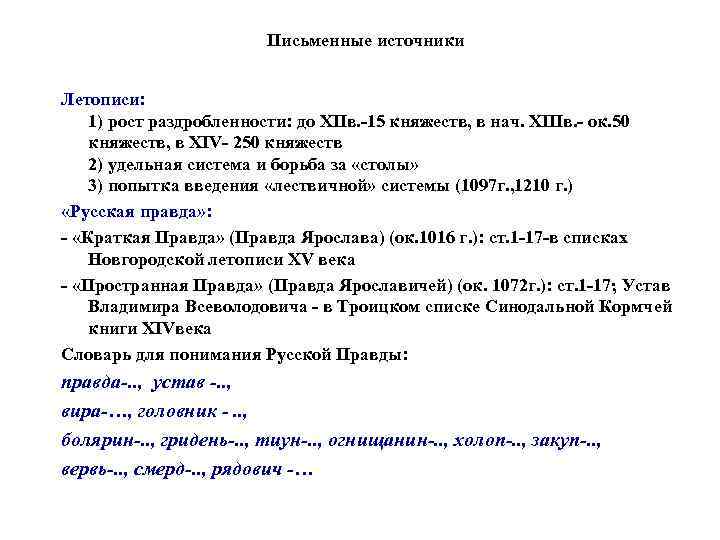 Письменные источники

Летописи:

1) рост раздробленности: до XIIв.-15 княжеств, в нач. XIIIв.- ок.50 княжеств, в XIV- 250 княжеств

2) удельная система и борьба за «столы»

3) попытка введения «лествичной» системы (1097г.,1210 г.)

«Русская правда»:

- «Краткая Правда» (Правда Ярослава) (ок.1016 г.): ст.1-17-в списках Новгородской летописи XV века

- «Пространная Правда» (Правда Ярославичей) (ок. 1072г.): ст.1-17; Устав Владимира Всеволодовича - в Троицком списке Синодальной Кормчей книги XIVвека

Словарь для понимания Русской Правды:

правда-.., устав -..,

вира-…, головник - ..,

болярин-.., гридень-.., тиун-.., огнищанин-.., холоп-.., закуп-..,

вервь-.., смерд-.., рядович -…